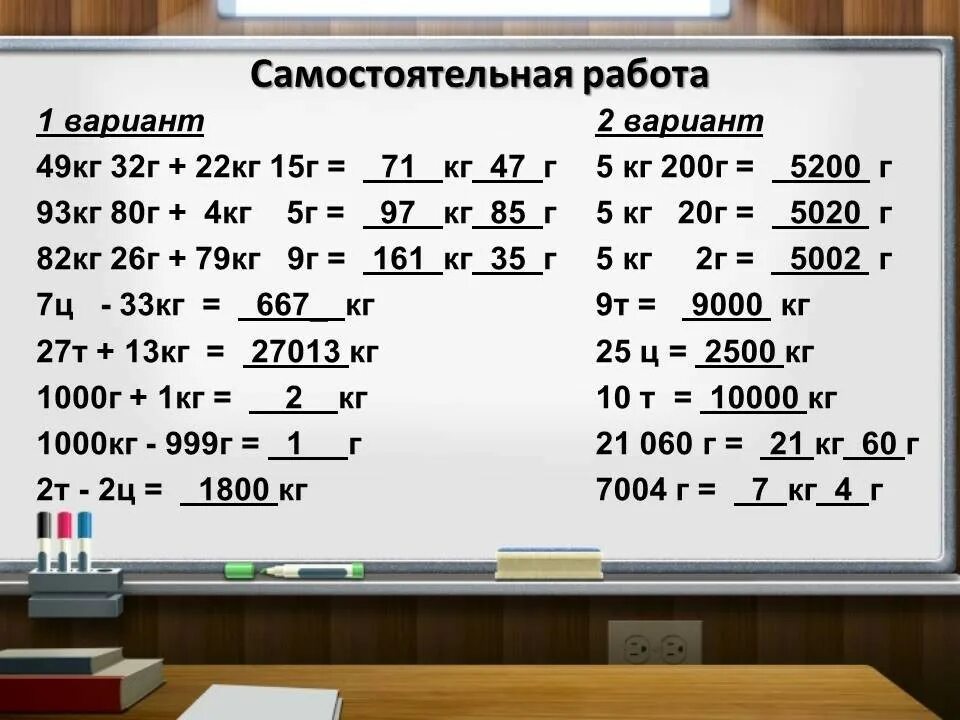 Самостоятельная работа

1 вариант
49кг 32г + 22кг 15г = 71 кг 47 г
93кг 80г + 4кг 5г = 97 кг 85 г
82кг 26г + 79кг 9г = 161 кг 35 г
7ц - 33кг = 667 кг
27т + 13кг = 27013 кг
1000г + 1кг = 2 кг
1000кг - 999г = 1 г
2т - 2ц = 1800 кг

2 вариант
5 кг 200г = 5200 г
5 кг 20г = 5020 г
5 кг 2г = 5002 г
9т = 9000 кг
25 ц = 2500 кг
10 т = 10000 кг
21 060 г = 21 кг 60 г
7004 г = 7 кг 4 г